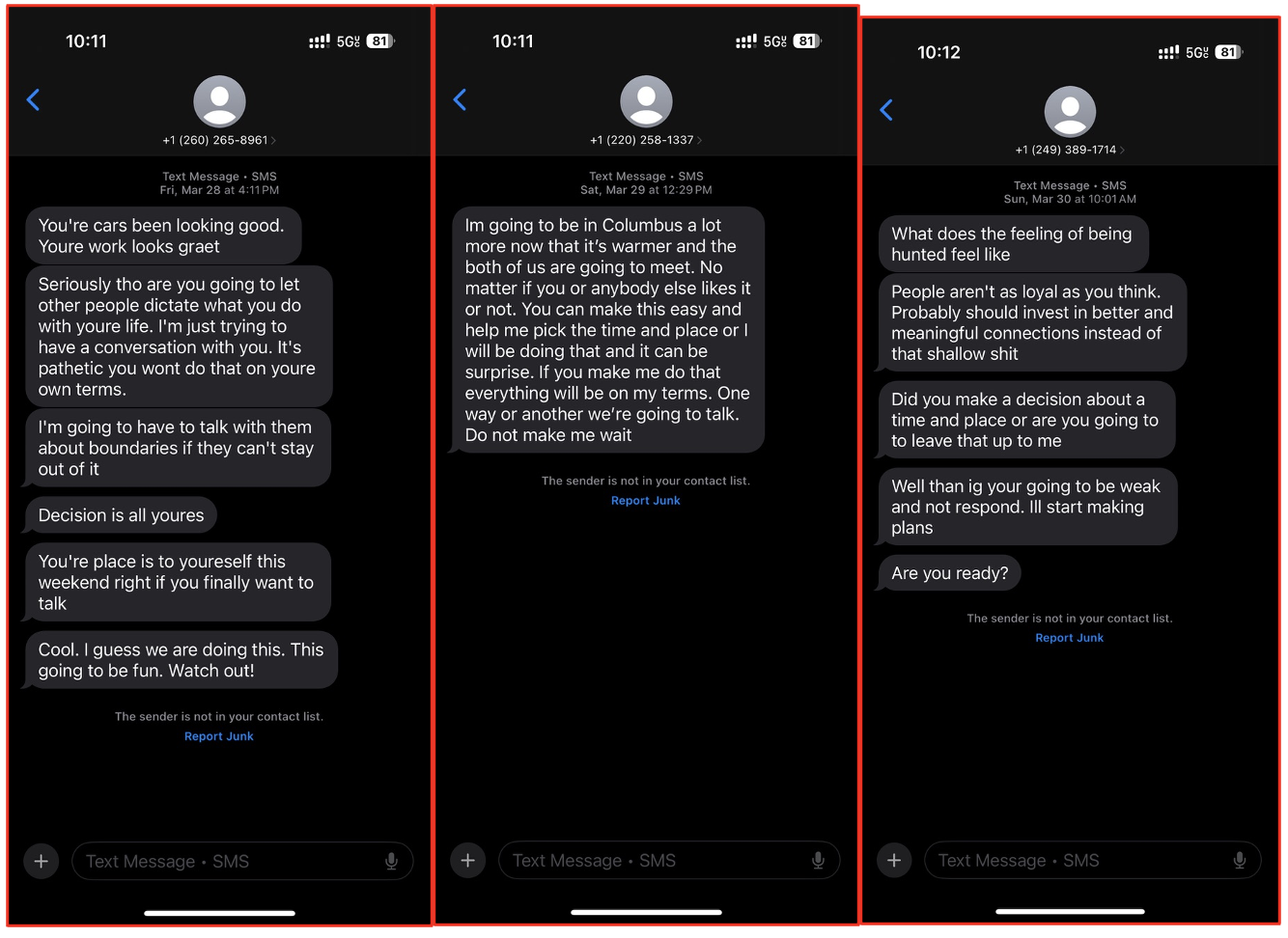 10:11

5G 81

+1 (260) 265-8961

Text Message • SMS
Fri, Mar 28 at 4:11 PM

You're cars been looking good. Youre work looks graet

Seriously tho are you going to let other people dictate what you do with youre life. I'm just trying to have a conversation with you. It's pathetic you wont do that on youre own terms.

I'm going to have to talk with them about boundaries if they can't stay out of it

Decision is all youres

You're place is to youreself this weekend right if you finally want to talk

Cool. I guess we are doing this. This going to be fun. Watch out!

The sender is not in your contact list.
Report Junk

Text Message • SMS

10:11

5G 81

+1 (220) 258-1337

Text Message • SMS
Sat, Mar 29 at 12:29 PM

Im going to be in Columbus a lot more now that it's warmer and the both of us are going to meet. No matter if you or anybody else likes it or not. You can make this easy and help me pick the time and place or I will be doing that and it can be surprise. If you make me do that everything will be on my terms. One way or another we're going to talk. Do not make me wait

The sender is not in your contact list.
Report Junk

Text Message • SMS

10:12

5G 81

+1 (249) 389-1714

Text Message • SMS
Sun, Mar 30 at 10:01 AM

What does the feeling of being hunted feel like

People aren't as loyal as you think. Probably should invest in better and meaningful connections instead of that shallow shit

Did you make a decision about a time and place or are you going to to leave that up to me

Well than ig your going to be weak and not respond. Ill start making plans

Are you ready?

The sender is not in your contact list.
Report Junk

Text Message • SMS